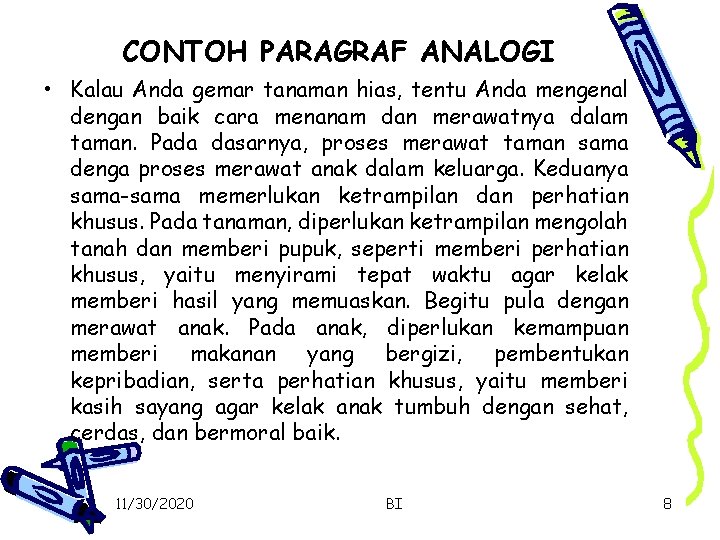 CONTOH PARAGRAF ANALOGI

• Kalau Anda gemar tanaman hias, tentu Anda mengenal dengan baik cara menanam dan merawatnya dalam taman. Pada dasarnya, proses merawat taman sama denga proses merawat anak dalam keluarga. Keduanya sama-sama memerlukan ketrampilan dan perhatian khusus. Pada tanaman, diperlukan ketrampilan mengolah tanah dan memberi pupuk, seperti memberi perhatian khusus, yaitu menyirami tepat waktu agar kelak memberi hasil yang memuaskan. Begitu pula dengan merawat anak. Pada anak, diperlukan kemampuan memberi makanan yang bergizi, pembentukan kepribadian, serta perhatian khusus, yaitu memberi kasih sayang agar kelak anak tumbuh dengan sehat, cerdas, dan bermoral baik.

11/30/2020

BI

8